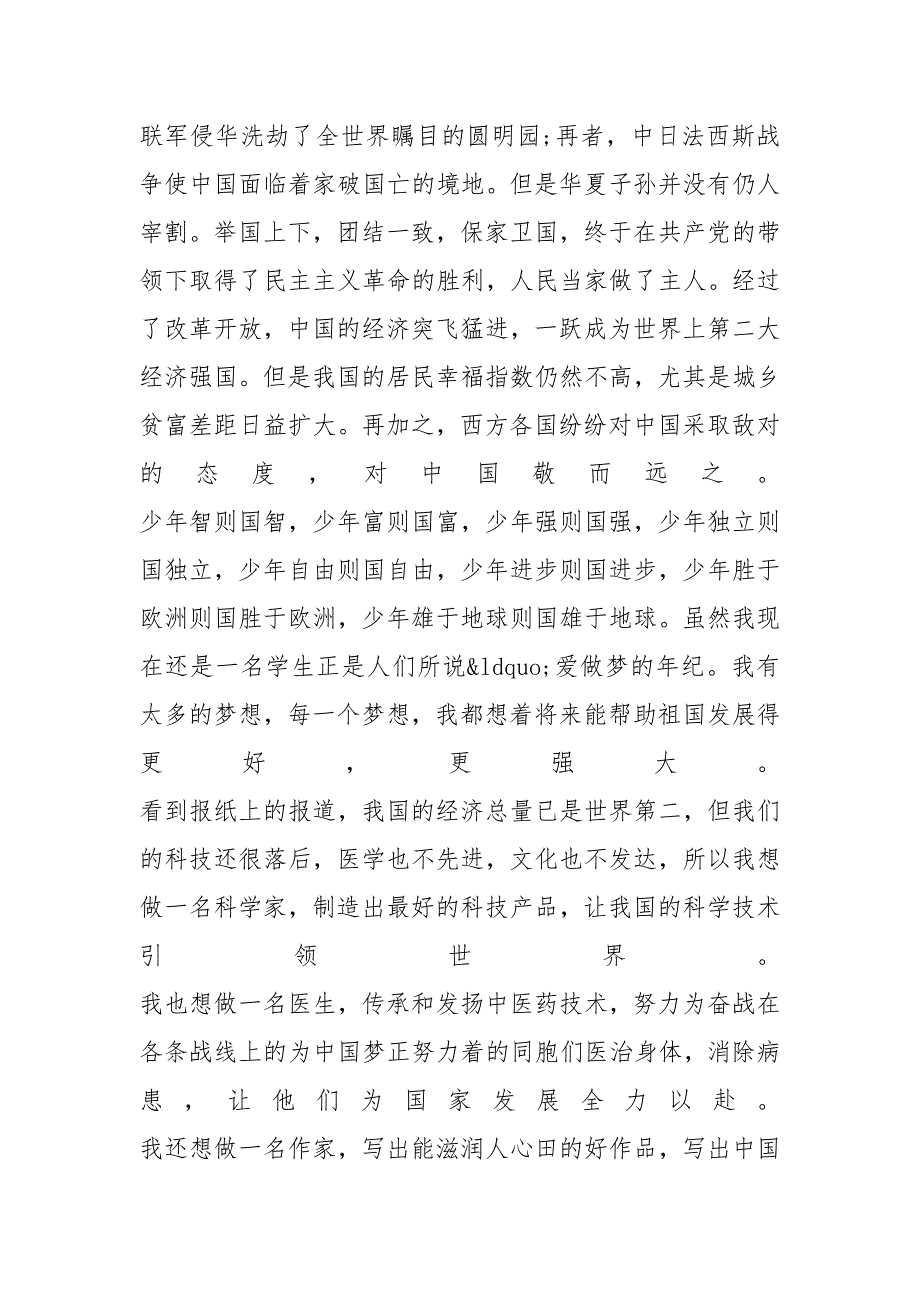 联军侵华洗劫了全世界瞩目的圆明园;再者，中日法西斯战争使中国面临着家破国亡的境地。但是华夏子孙并没有仍人宰割。举国上下，团结一致，保家卫国，终于在共产党的带领下取得了民主主义革命的胜利，人民当家做了主人。经过了改革开放，中国的经济突飞猛进，一跃成为世界上第二大经济强国。但是我国的居民幸福指数仍然不高，尤其是城乡贫富差距日益扩大。再加之，西方各国纷纷对中国采取敌对的态度，对中国敬而远之。

少年智则国智，少年富则国富，少年强则国强，少年独立则国独立，少年自由则国自由，少年进步则国进步，少年胜于欧洲则国胜于欧洲，少年雄于地球则国雄于地球。虽然我现在还是一名学生正是人们所说&ldquo;爱做梦的年纪。我有太多的梦想，每一个梦想，我都想着将来能帮助祖国发展得更好，更强大。

看到报纸上的报道，我国的经济总量已是世界第二，但我们的科技还很落后，医学也不先进，文化也不发达，所以我想做一名科学家，制造出最好的科技产品，让我国的科学技术引领世界。

我也想做一名医生，传承和发扬中医药技术，努力为奋战在各条战线上的为中国梦正努力着的同胞们医治身体，消除病患，让他们为国家发展全力以赴。

我还想做一名作家，写出能滋润人心田的好作品，写出中国